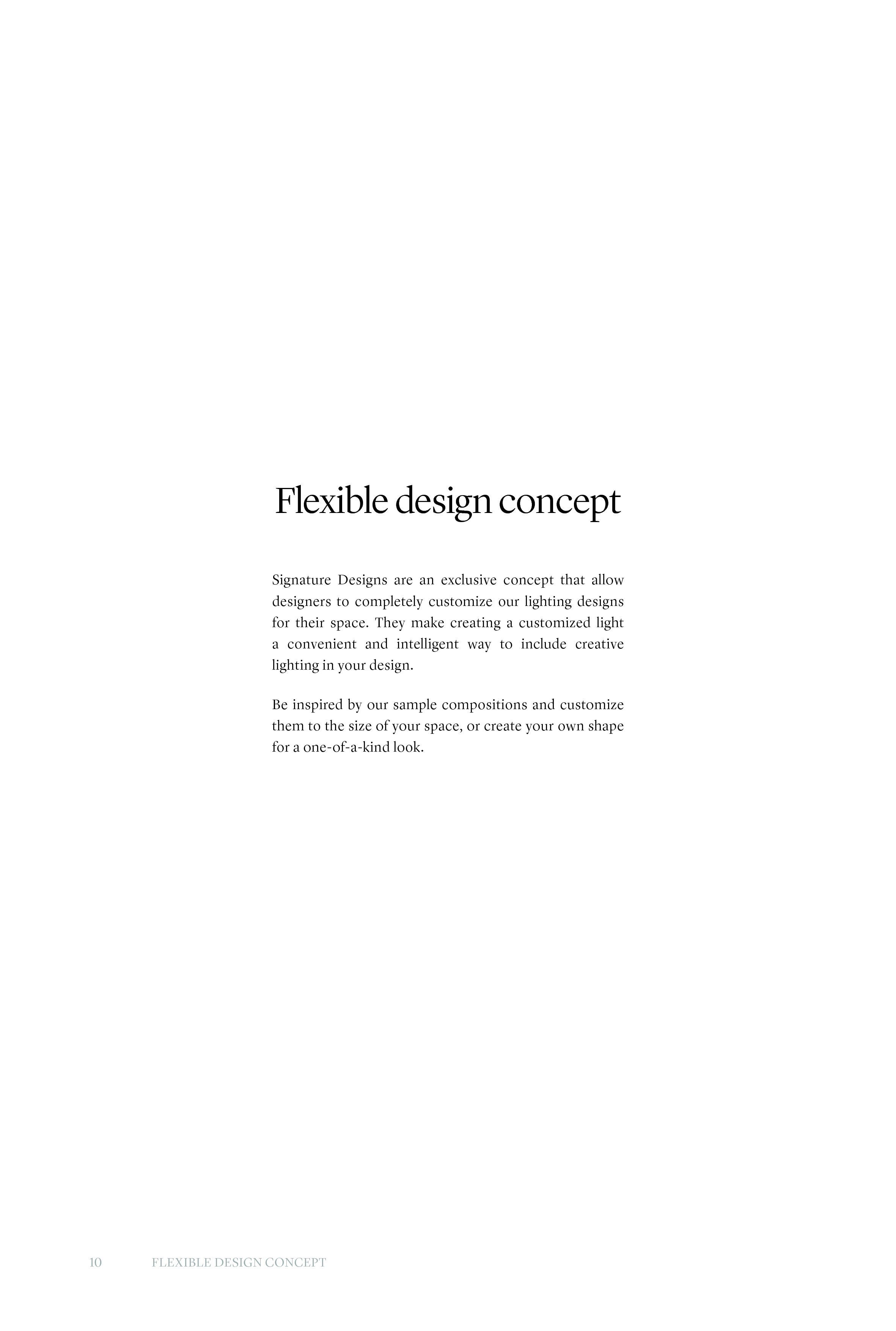 Flexible design concept

Signature Designs are an exclusive concept that allow designers to completely customize our lighting designs for their space. They make creating a customized light a convenient and intelligent way to include creative lighting in your design.

Be inspired by our sample compositions and customize them to the size of your space, or create your own shape for a one-of-a-kind look.

10 FLEXIBLE DESIGN CONCEPT